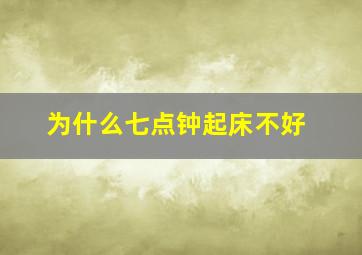 为什么七点钟起床不好